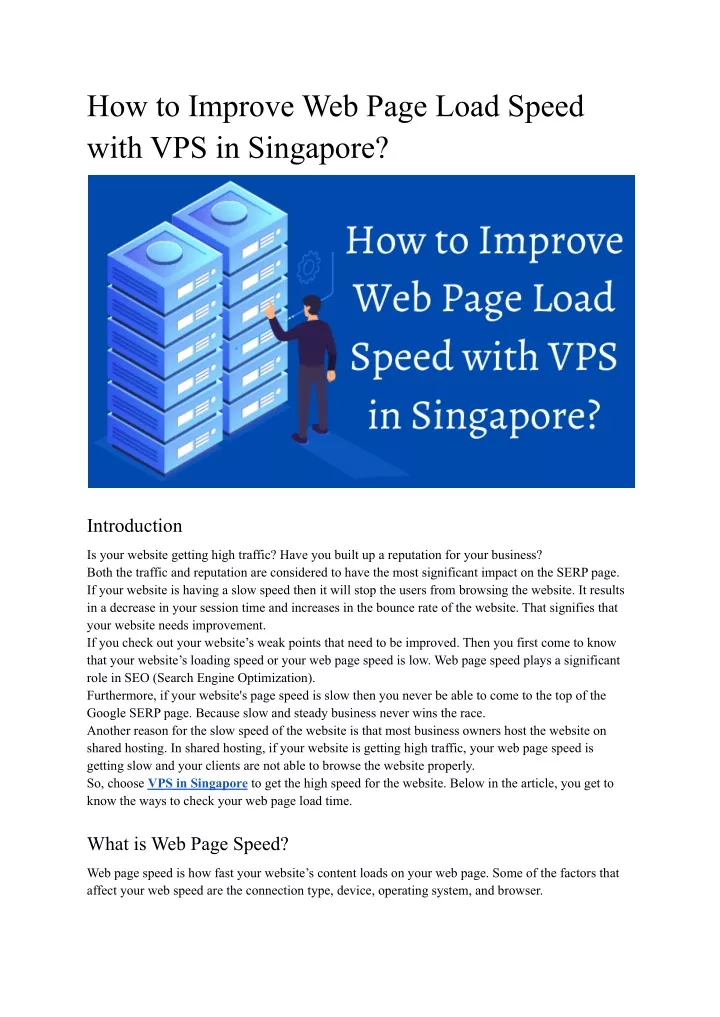 How to Improve Web Page Load Speed with VPS in Singapore?

How to Improve Web Page Load Speed with VPS in Singapore?

Introduction

Is your website getting high traffic? Have you built up a reputation for your business?
Both the traffic and reputation are considered to have the most significant impact on the SERP page. If your website is having a slow speed then it will stop the users from browsing the website. It results in a decrease in your session time and increases in the bounce rate of the website. That signifies that your website needs improvement.
If you check out your website's weak points that need to be improved. Then you first come to know that your website's loading speed or your web page speed is low. Web page speed plays a significant role in SEO (Search Engine Optimization).
Furthermore, if your website's page speed is slow then you never be able to come to the top of the Google SERP page. Because slow and steady business never wins the race.
Another reason for the slow speed of the website is that most business owners host the website on shared hosting. In shared hosting, if your website is getting high traffic, your web page speed is getting slow and your clients are not able to browse the website properly.
So, choose VPS in Singapore to get the high speed for the website. Below in the article, you get to know the ways to check your web page load time.

What is Web Page Speed?

Web page speed is how fast your website's content loads on your web page. Some of the factors that affect your web speed are the connection type, device, operating system, and browser.